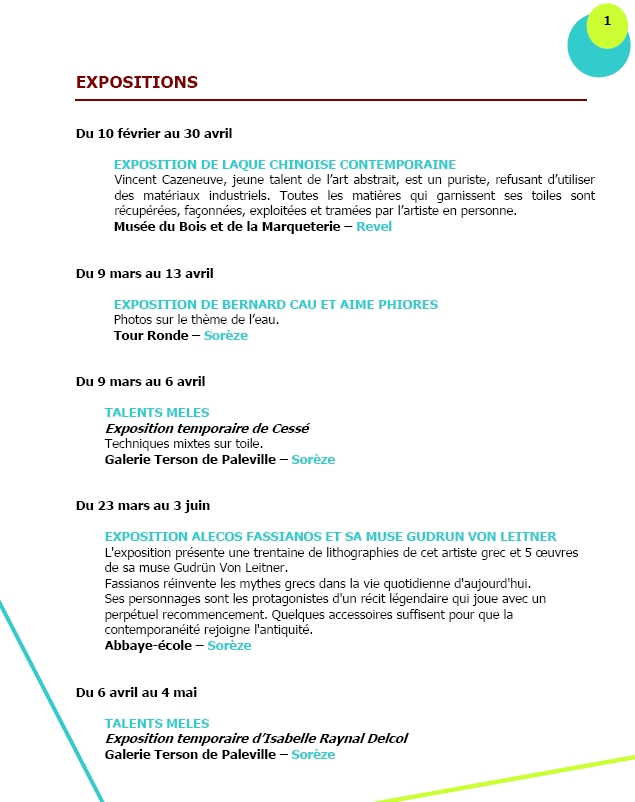 1

EXPOSITIONS

Du 10 février au 30 avril

EXPOSITION DE LAQUE CHINOISE CONTEMPORAINE
Vincent Cazeneuve, jeune talent de l'art abstrait, est un puriste, refusant d'utiliser des matériaux industriels. Toutes les matières qui garnissent ses toiles sont récupérées, façonnées, exploitées et tramées par l'artiste en personne.
Musée du Bois et de la Marqueterie – Revel

Du 9 mars au 13 avril

EXPOSITION DE BERNARD CAU ET AIME PHIORES
Photos sur le thème de l'eau.
Tour Ronde – Sorèze

Du 9 mars au 6 avril

TALENTS MELES
Exposition temporaire de Cessé
Techniques mixtes sur toile.
Galerie Terson de Paleville – Sorèze

Du 23 mars au 3 juin

EXPOSITION ALECOS FASSIANOS ET SA MUSE GUDRUN VON LEITNER
L'exposition présente une trentaine de lithographies de cet artiste grec et 5 œuvres de sa muse Gudrün Von Leitner.
Fassianos réinvente les mythes grecs dans la vie quotidienne d'aujourd'hui.
Ses personnages sont les protagonistes d'un récit légendaire qui joue avec un perpétuel recommencement. Quelques accessoires suffisent pour que la contemporanéité rejoigne l'antiquité.
Abbaye-école – Sorèze

Du 6 avril au 4 mai

TALENTS MELES
Exposition temporaire d'Isabelle Raynal Delcol
Galerie Terson de Paleville – Sorèze